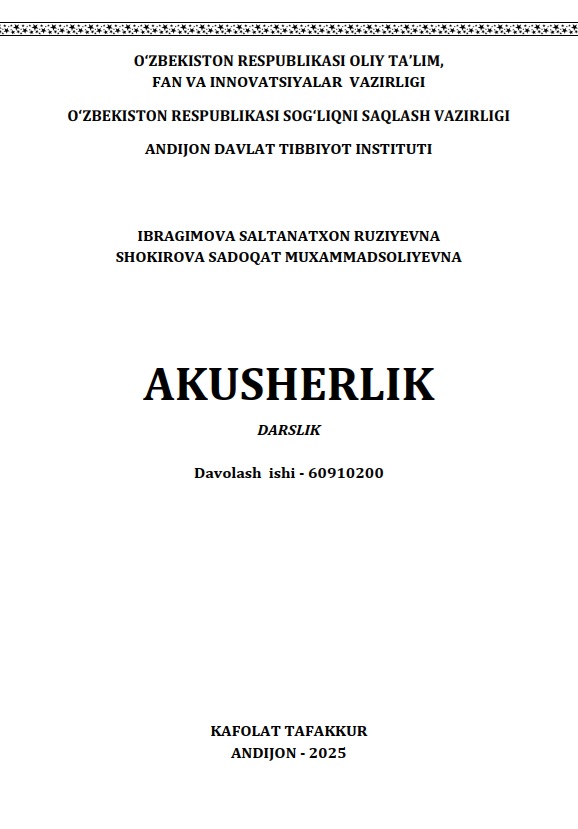 O‘ZBEKISTON RESPUBLIKASI OLIY TA’LIM, FAN VA INNOVATSIYALAR VAZIRLIGI

O‘ZBEKISTON RESPUBLIKASI SOG‘LIQNI SAQLASH VAZIRLIGI

ANDIJON DAVLAT TIBBIYOT INSTITUTI

IBRAGIMOVA SALTANATXON RUZIYEVNA
SHOKIROVA SADOQAT MUXAMMADSOLIYEVNA

AKUSHERLIK

DARSLIK

Davolash ishi - 60910200

KAFOLAT TAFAKKUR
ANDIJON - 2025